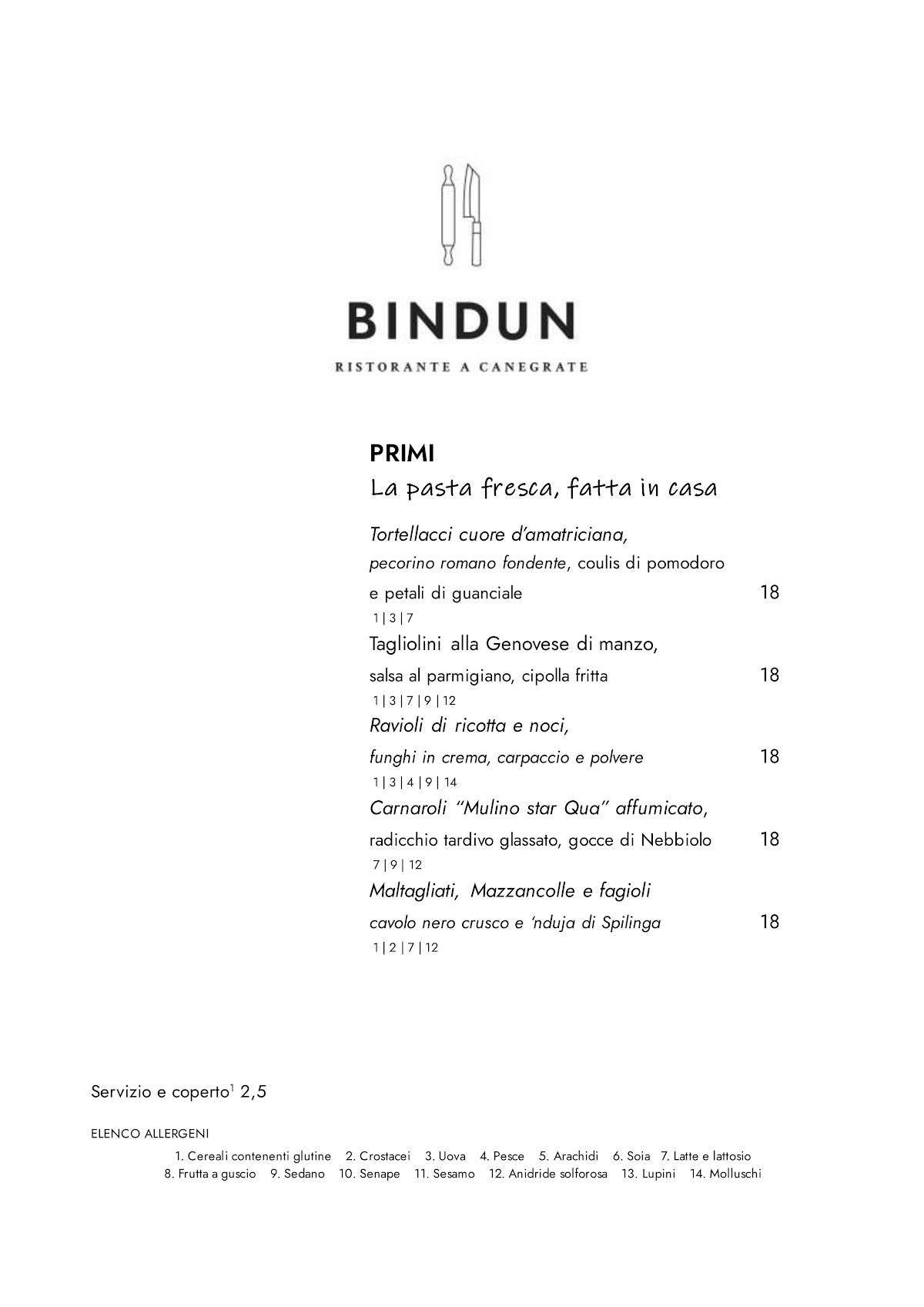 BINDUN

RISTORANTE A CANEGRATE

PRIMI

La pasta fresca, fatta in casa

Tortellacci cuore d'amatriciana,
pecorino romano fondente, coulis di pomodoro
e petali di guanciale 18
1 | 3 | 7

Tagliolini alla Genovese di manzo,
salsa al parmigiano, cipolla fritta 18
1 | 3 | 7 | 9 | 12

Ravioli di ricotta e noci,
funghi in crema, carpaccio e polvere 18
1 | 3 | 4 | 9 | 14

Carnaroli "Mulino star Qua" affumicato,
radicchio tardivo glassato, gocce di Nebbiolo 18
7 | 9 | 12

Maltagliati, Mazzancolle e fagioli
cavolo nero crusco e 'nduja di Spilinga 18
1 | 2 | 7 | 12

Servizio e coperto$^1$ 2,5

ELENCO ALLERGENI

1. Cereali contenenti glutine 2. Crostacei 3. Uova 4. Pesce 5. Arachidi 6. Soia 7. Latte e lattosio
8. Frutta a guscio 9. Sedano 10. Senape 11. Sesamo 12. Anidride solforosa 13. Lupini 14. Molluschi